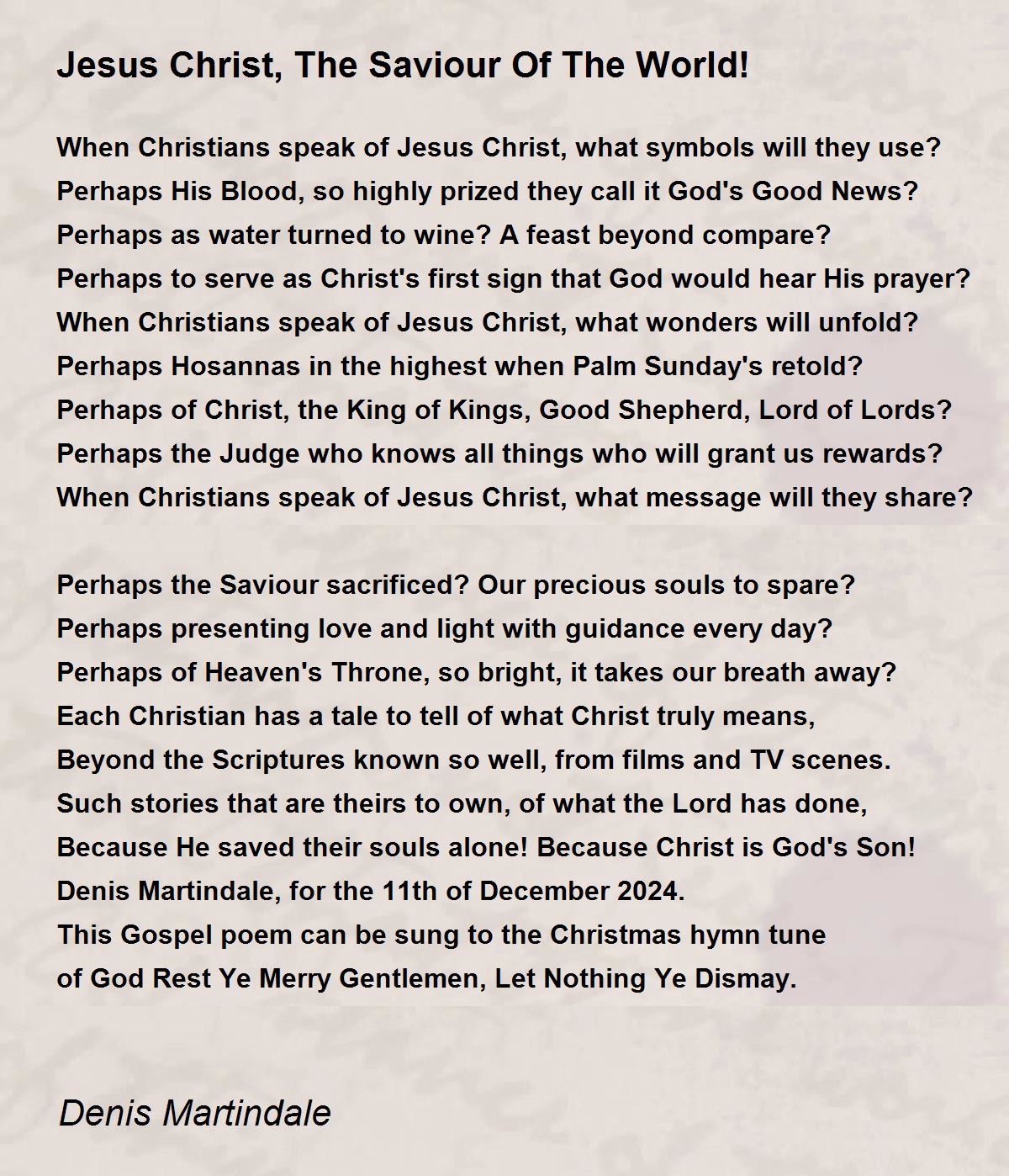 Jesus Christ, The Saviour Of The World!

When Christians speak of Jesus Christ, what symbols will they use?
Perhaps His Blood, so highly prized they call it God's Good News?
Perhaps as water turned to wine? A feast beyond compare?
Perhaps to serve as Christ's first sign that God would hear His prayer?
When Christians speak of Jesus Christ, what wonders will unfold?
Perhaps Hosannas in the highest when Palm Sunday's retold?
Perhaps of Christ, the King of Kings, Good Shepherd, Lord of Lords?
Perhaps the Judge who knows all things who will grant us rewards?
When Christians speak of Jesus Christ, what message will they share?

Perhaps the Saviour sacrificed? Our precious souls to spare?
Perhaps presenting love and light with guidance every day?
Perhaps of Heaven's Throne, so bright, it takes our breath away?
Each Christian has a tale to tell of what Christ truly means,
Beyond the Scriptures known so well, from films and TV scenes.
Such stories that are theirs to own, of what the Lord has done,
Because He saved their souls alone! Because Christ is God's Son!
Denis Martindale, for the 11th of December 2024.
This Gospel poem can be sung to the Christmas hymn tune
of God Rest Ye Merry Gentlemen, Let Nothing Ye Dismay.

Denis Martindale